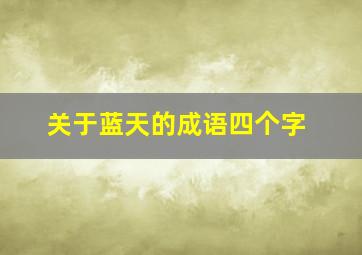 关于蓝天的成语四个字